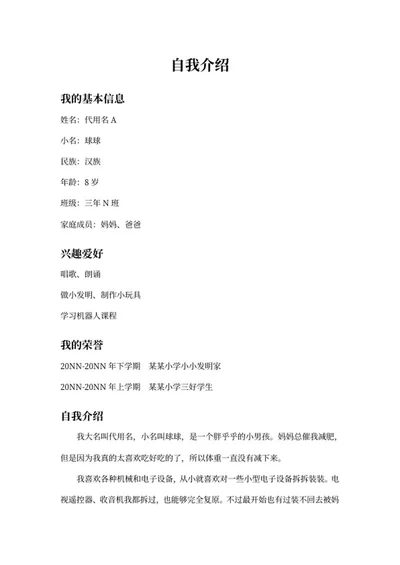 自我介绍

我的基本信息

姓名：代用名 A

小名：球球

民族：汉族

年龄：8 岁

班级：三年 N 班

家庭成员：妈妈、爸爸

兴趣爱好

唱歌、朗诵

做小发明、制作小玩具

学习机器人课程

我的荣誉

20NN-20NN 年下学期　某某小学小小发明家

20NN-20NN 年上学期　某某小学三好学生

自我介绍

我大名叫代用名，小名叫球球，是一个胖乎乎的小男孩。妈妈总催我减肥，但是因为我真的太喜欢吃好吃的了，所以体重一直没有减下来。

我喜欢各种机械和电子设备，从小就喜欢对一些小型电子设备拆拆装装。电视遥控器、收音机我都拆过，也能够完全复原。不过最开始也有过装不回去被妈